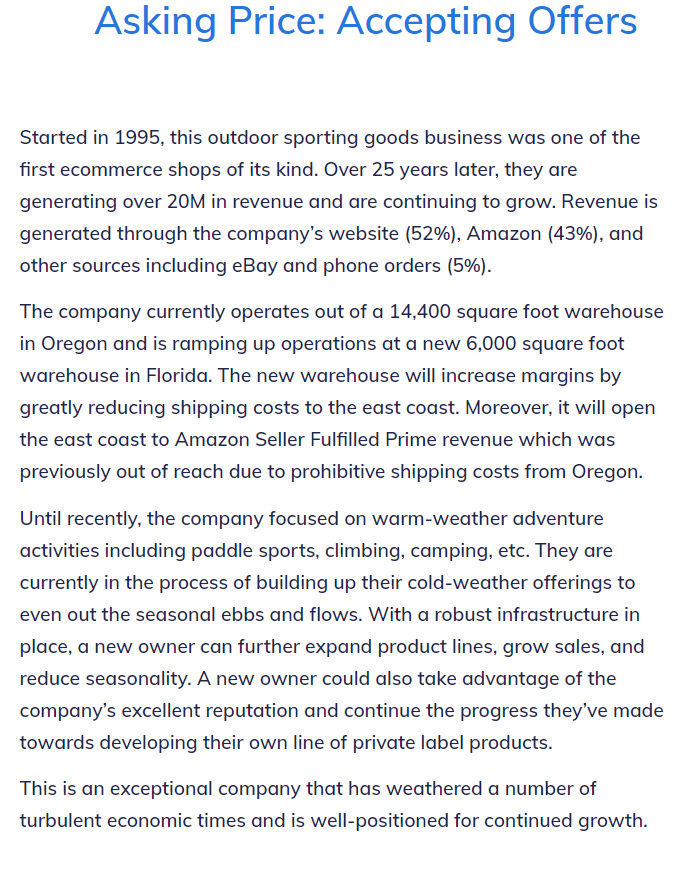 Asking Price: Accepting Offers

Started in 1995, this outdoor sporting goods business was one of the first ecommerce shops of its kind. Over 25 years later, they are generating over 20M in revenue and are continuing to grow. Revenue is generated through the company's website (52%), Amazon (43%), and other sources including eBay and phone orders (5%).

The company currently operates out of a 14,400 square foot warehouse in Oregon and is ramping up operations at a new 6,000 square foot warehouse in Florida. The new warehouse will increase margins by greatly reducing shipping costs to the east coast. Moreover, it will open the east coast to Amazon Seller Fulfilled Prime revenue which was previously out of reach due to prohibitive shipping costs from Oregon.

Until recently, the company focused on warm-weather adventure activities including paddle sports, climbing, camping, etc. They are currently in the process of building up their cold-weather offerings to even out the seasonal ebbs and flows. With a robust infrastructure in place, a new owner can further expand product lines, grow sales, and reduce seasonality. A new owner could also take advantage of the company's excellent reputation and continue the progress they've made towards developing their own line of private label products.

This is an exceptional company that has weathered a number of turbulent economic times and is well-positioned for continued growth.